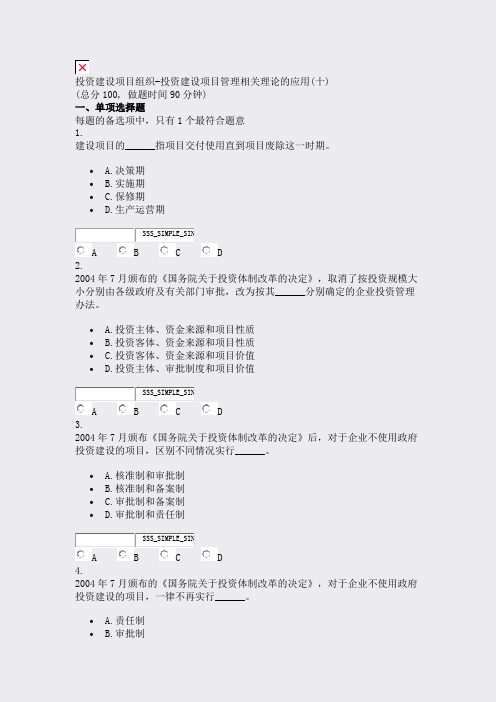 投资建设项目组织-投资建设项目管理相关理论的应用(十)
(总分 100, 做题时间 90 分钟)
一、单项选择题
每题的备选项中，只有 1 个最符合题意
1.
建设项目的______指项目交付使用直到项目废除这一时期。

- A. 决策期
- B. 实施期
- C. 保修期
- D. 生产运营期

SSS_SIMPLE_SIN
A B C D
2.
2004 年 7 月颁布的《国务院关于投资体制改革的决定》，取消了按投资规模大小分别由各级政府及有关部门审批，改为按其______分别确定的企业投资管理办法。

- A. 投资主体、资金来源和项目性质
- B. 投资客体、资金来源和项目性质
- C. 投资客体、资金来源和项目价值
- D. 投资主体、审批制度和项目价值

SSS_SIMPLE_SIN
A B C D
3.
2004 年 7 月颁布《国务院关于投资体制改革的决定》后，对于企业不使用政府投资建设的项目，区别不同情况实行______。

- A. 核准制和审批制
- B. 核准制和备案制
- C. 审批制和备案制
- D. 审批制和责任制

SSS_SIMPLE_SIN
A B C D
4.
2004 年 7 月颁布的《国务院关于投资体制改革的决定》，对于企业不使用政府投资建设的项目，一律不再实行______。

- A. 责任制
- B. 审批制